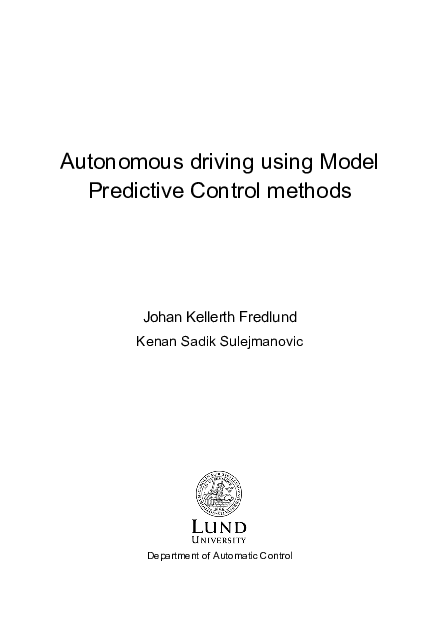 Autonomous driving using Model Predictive Control methods

Johan Kellerth Fredlund

Kenan Sadik Sulejmanovic

LUND
UNIVERSITY

Department of Automatic Control